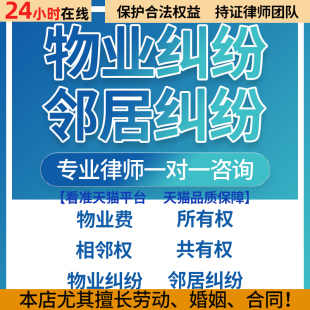 24小时在线 保护合法权益 持证律师团队

物业纠纷
邻居纠纷

专业律师一对一咨询

【看准天猫平台 天猫品质保障】

物业费 所有权
相邻权 共有权
物业纠纷 邻居纠纷

本店尤其擅长劳动、婚姻、合同!